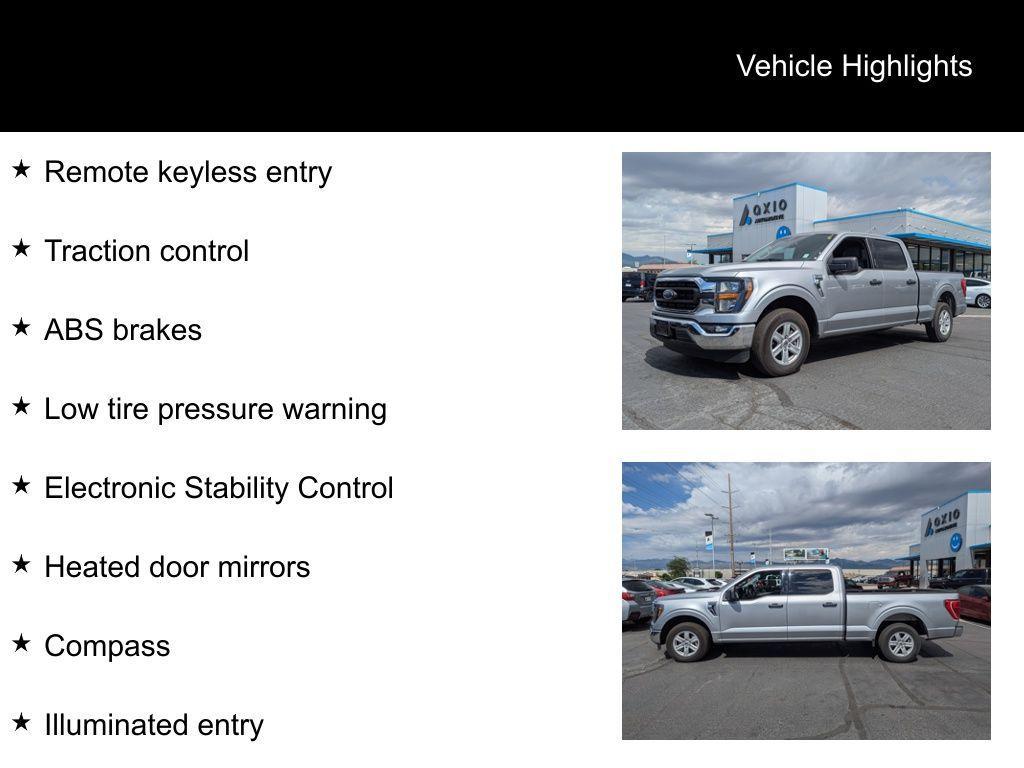 Vehicle Highlights

★ Remote keyless entry

★ Traction control

★ ABS brakes

★ Low tire pressure warning

★ Electronic Stability Control

★ Heated door mirrors

★ Compass

★ Illuminated entry

AXIO

AXIO